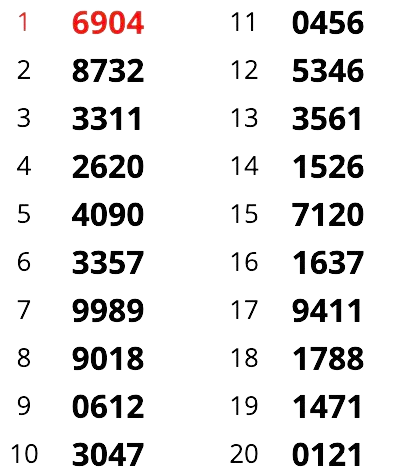 1 6904
2 8732
3 3311
4 2620
5 4090
6 3357
7 9989
8 9018
9 0612
10 3047

11 0456
12 5346
13 3561
14 1526
15 7120
16 1637
17 9411
18 1788
19 1471
20 0121